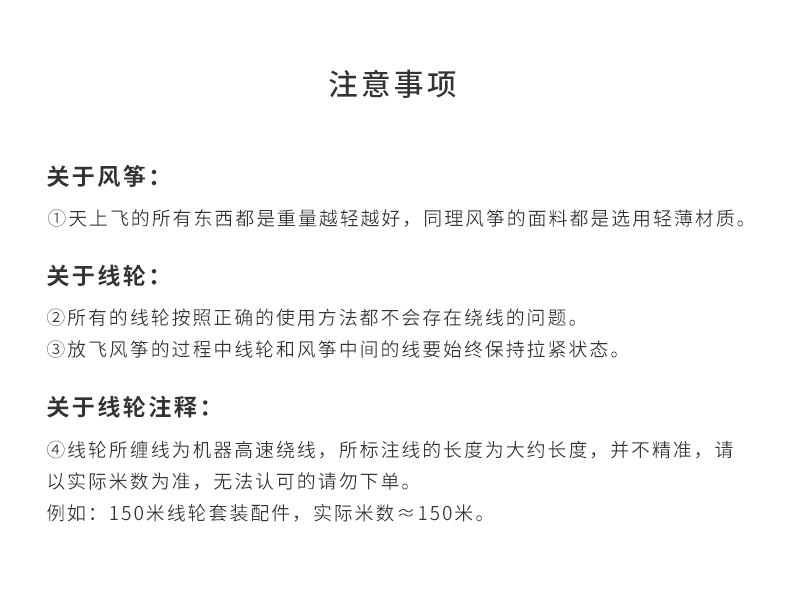 注意事项

关于风筝：

①天上飞的所有东西都是重量越轻越好，同理风筝的面料都是选用轻薄材质。

关于线轮：

②所有的线轮按照正确的使用方法都不会存在绕线的问题。
③放飞风筝的过程中线轮和风筝中间的线要始终保持拉紧状态。

关于线轮注释：

④线轮所缠线为机器高速绕线，所标注线的长度为大约长度，并不精准，请以实际米数为准，无法认可的请勿下单。
例如：150米线轮套装配件，实际米数≈150米。